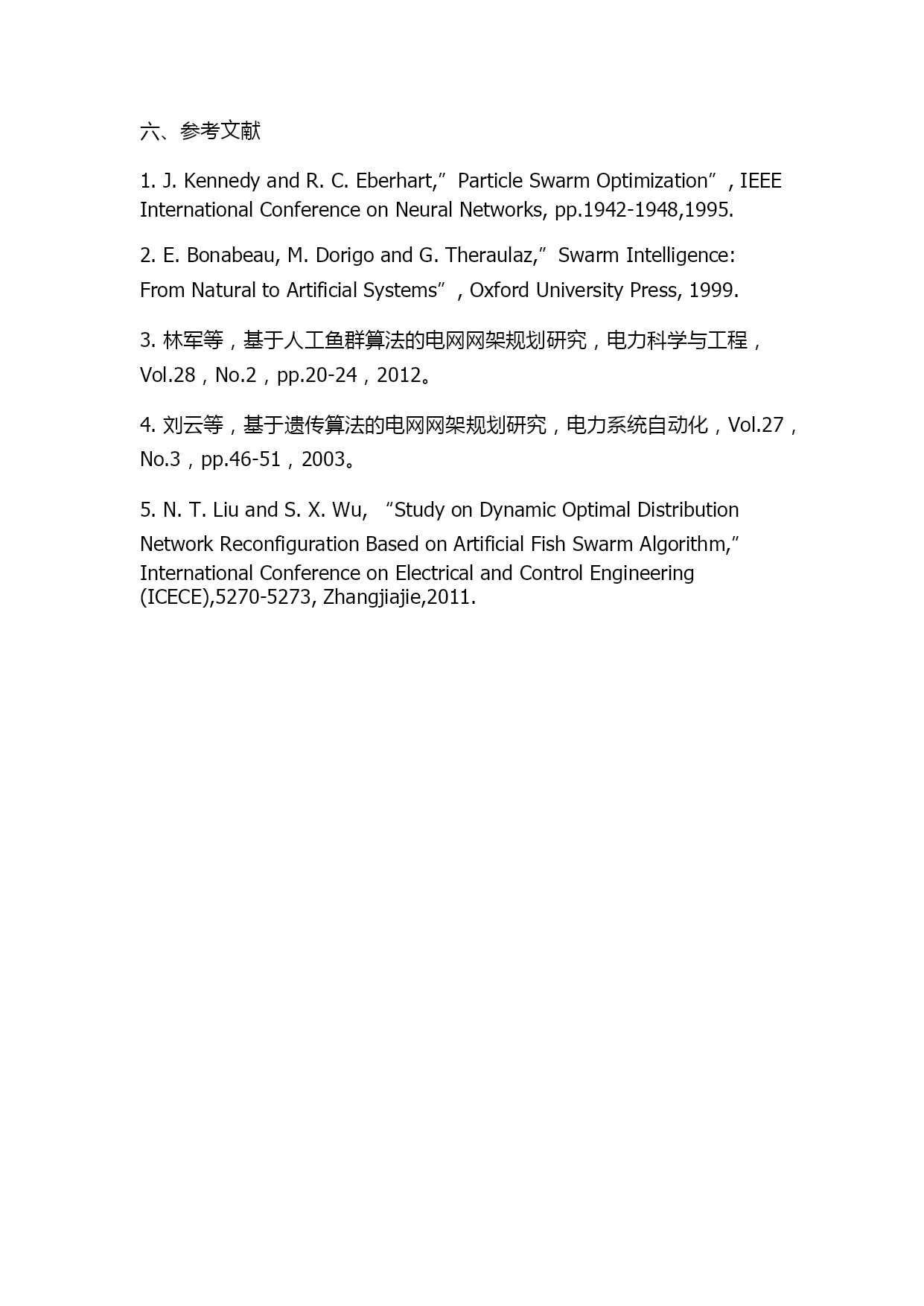 六、参考文献

1. J. Kennedy and R. C. Eberhart,” Particle Swarm Optimization”, IEEE International Conference on Neural Networks, pp.1942-1948,1995.

2. E. Bonabeau, M. Dorigo and G. Theraulaz,” Swarm Intelligence: From Natural to Artificial Systems”, Oxford University Press, 1999.

3. 林军等，基于人工鱼群算法的电网网架规划研究，电力科学与工程，Vol.28，No.2，pp.20-24，2012。

4. 刘云等，基于遗传算法的电网网架规划研究，电力系统自动化，Vol.27，No.3，pp.46-51，2003。

5. N. T. Liu and S. X. Wu, “Study on Dynamic Optimal Distribution Network Reconfiguration Based on Artificial Fish Swarm Algorithm,” International Conference on Electrical and Control Engineering (ICECE),5270-5273, Zhangjiajie,2011.